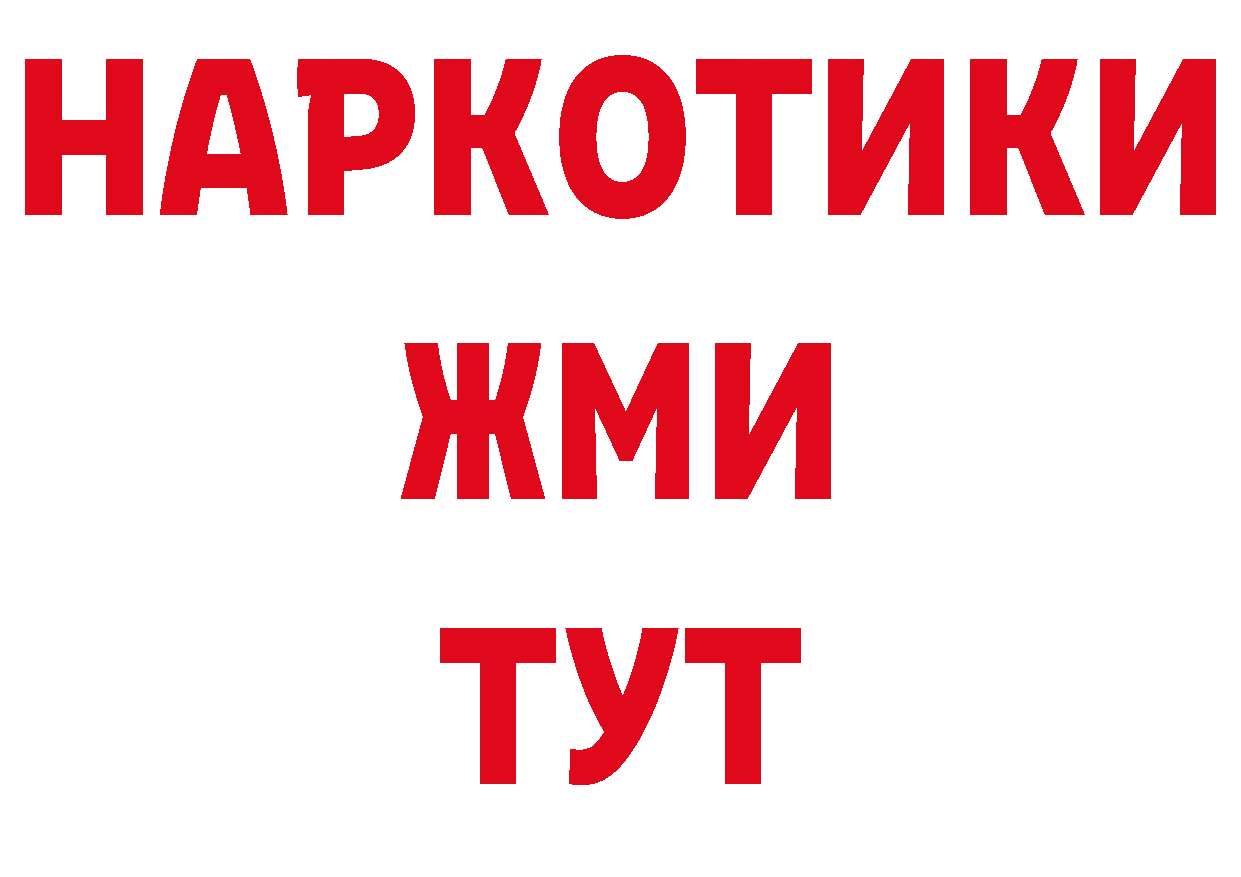 НАРКОТИКИ
ЖМИ
ТУТ